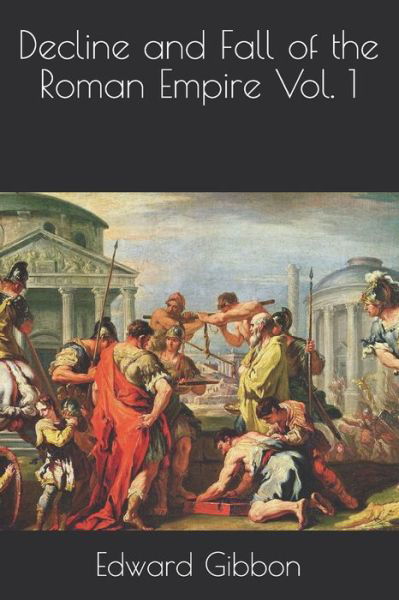 Decline and Fall of the Roman Empire Vol. 1

Edward Gibbon